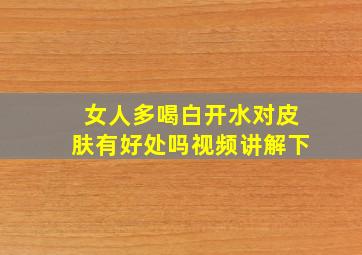 女人多喝白开水对皮肤有好处吗视频讲解下